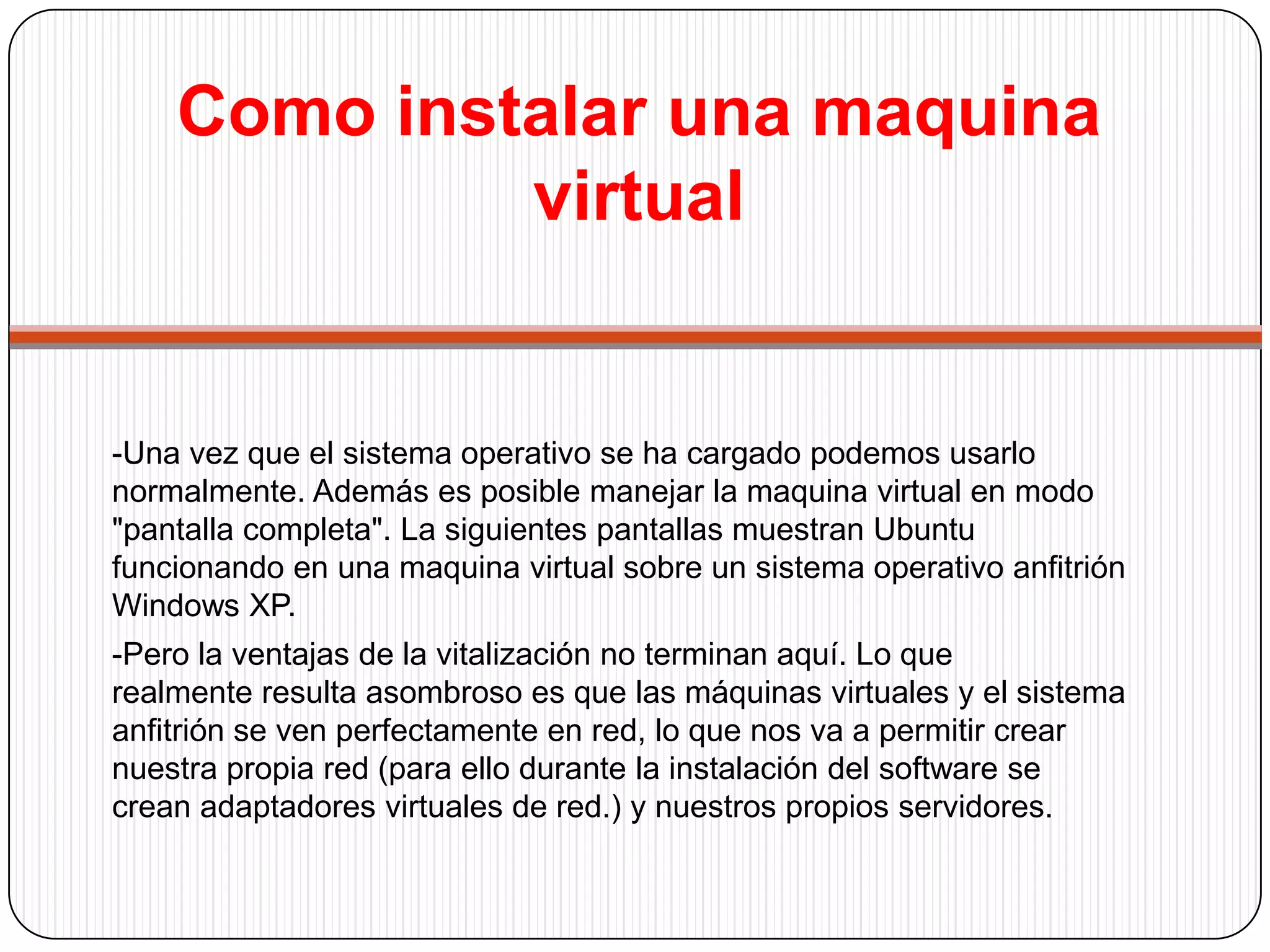 Como instalar una maquina virtual

-Una vez que el sistema operativo se ha cargado podemos usarlo normalmente. Además es posible manejar la maquina virtual en modo "pantalla completa". La siguientes pantallas muestran Ubuntu funcionando en una maquina virtual sobre un sistema operativo anfitrión Windows XP.

-Pero la ventajas de la vitalización no terminan aquí. Lo que realmente resulta asombroso es que las máquinas virtuales y el sistema anfitrión se ven perfectamente en red, lo que nos va a permitir crear nuestra propia red (para ello durante la instalación del software se crean adaptadores virtuales de red.) y nuestros propios servidores.